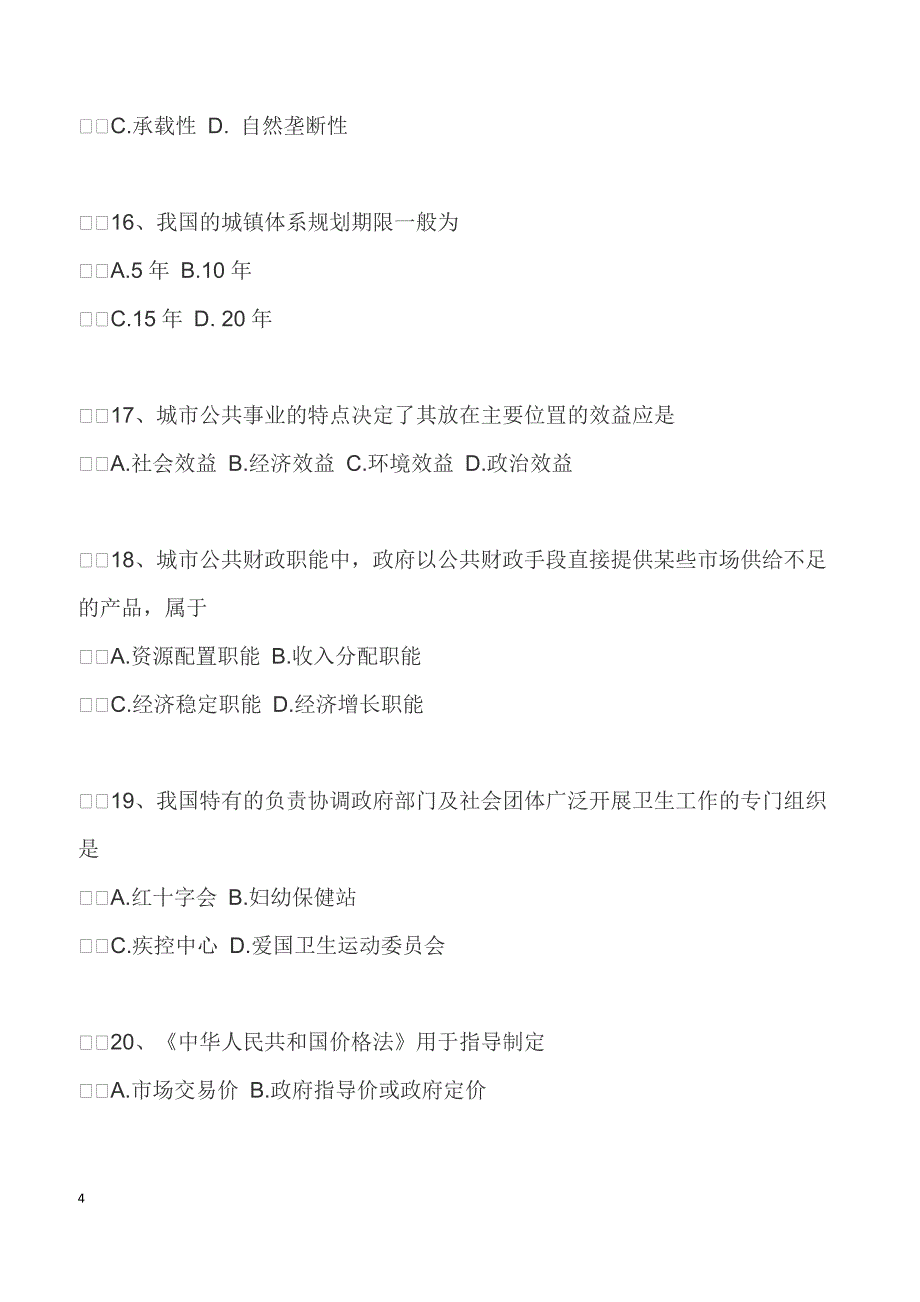 □□C.承载性 D. 自然垄断性

□□16、我国的城镇体系规划期限一般为

□□A.5 年 B.10 年

□□C.15 年 D. 20 年

□□17、城市公共事业的特点决定了其放在主要位置的效益应是

□□A.社会效益 B.经济效益 C.环境效益 D.政治效益

□□18、城市公共财政职能中，政府以公共财政手段直接提供某些市场供给不足的产品，属于

□□A.资源配置职能 B.收入分配职能

□□C.经济稳定职能 D.经济增长职能

□□19、我国特有的负责协调政府部门及社会团体广泛开展卫生工作的专门组织是

□□A.红十字会 B.妇幼保健站

□□C.疾控中心 D.爱国卫生运动委员会

□□20、《中华人民共和国价格法》用于指导制定

□□A.市场交易价 B.政府指导价或政府定价

4